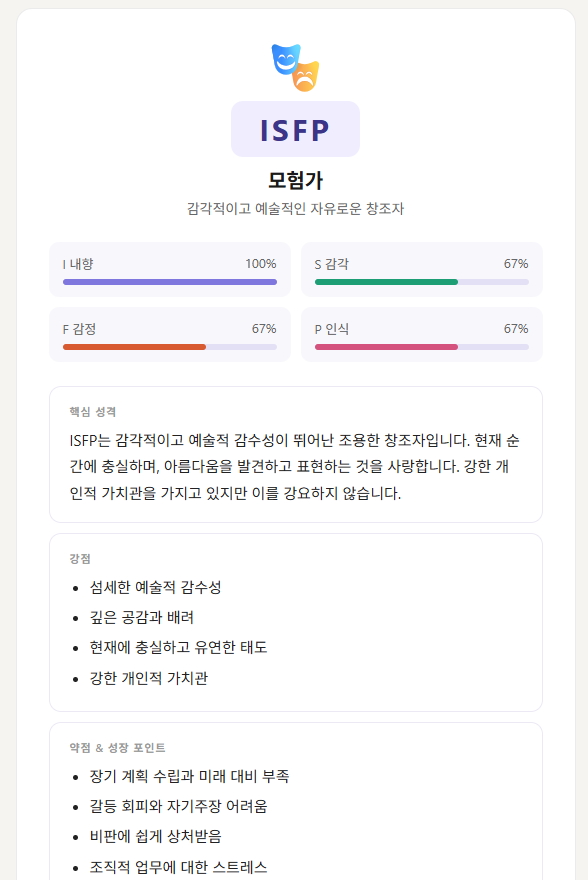 ISFP

모험가

감각적이고 예술적인 자유로운 창조자

I 내향 100%

S 감각 67%

F 감정 67%

P 인식 67%

핵심 성격

ISFP는 감각적이고 예술적 감수성이 뛰어난 조용한 창조자입니다. 현재 순간에 충실하며, 아름다움을 발견하고 표현하는 것을 사랑합니다. 강한 개인적 가치관을 가지고 있지만 이를 강요하지 않습니다.

강점

- 섬세한 예술적 감수성
- 깊은 공감과 배려
- 현재에 충실하고 유연한 태도
- 강한 개인적 가치관

약점 & 성장 포인트

- 장기 계획 수립과 미래 대비 부족
- 갈등 회피와 자기주장 어려움
- 비판에 쉽게 상처받음
- 조직적 업무에 대한 스트레스